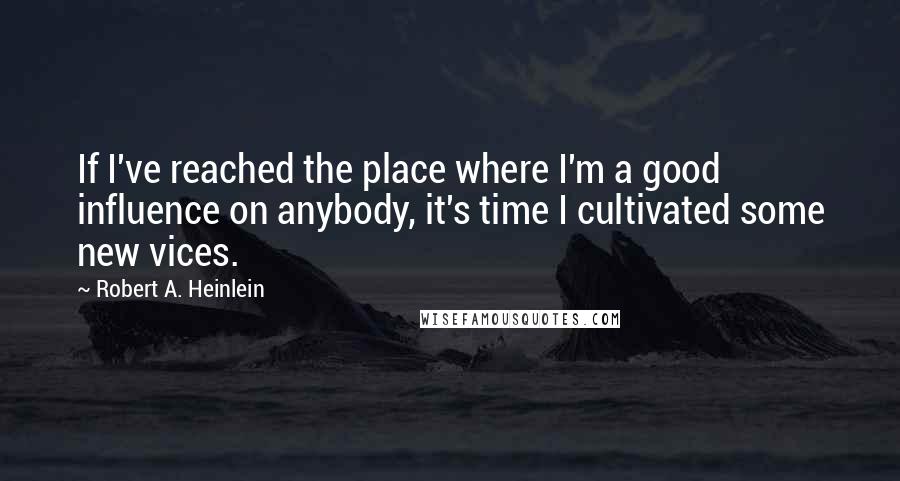 If I've reached the place where I'm a good influence on anybody, it's time I cultivated some new vices.

~ Robert A. Heinlein

WISEFAMOUSQUOTES.COM